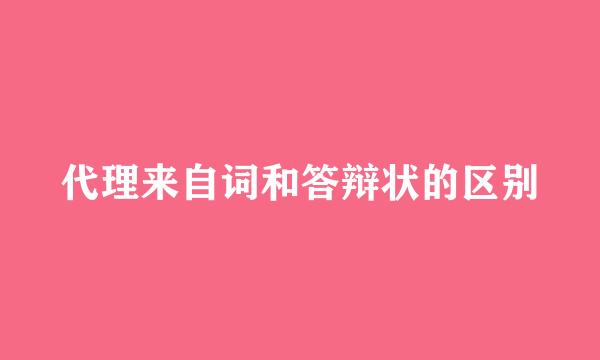 代理来自词和答辩状的区别